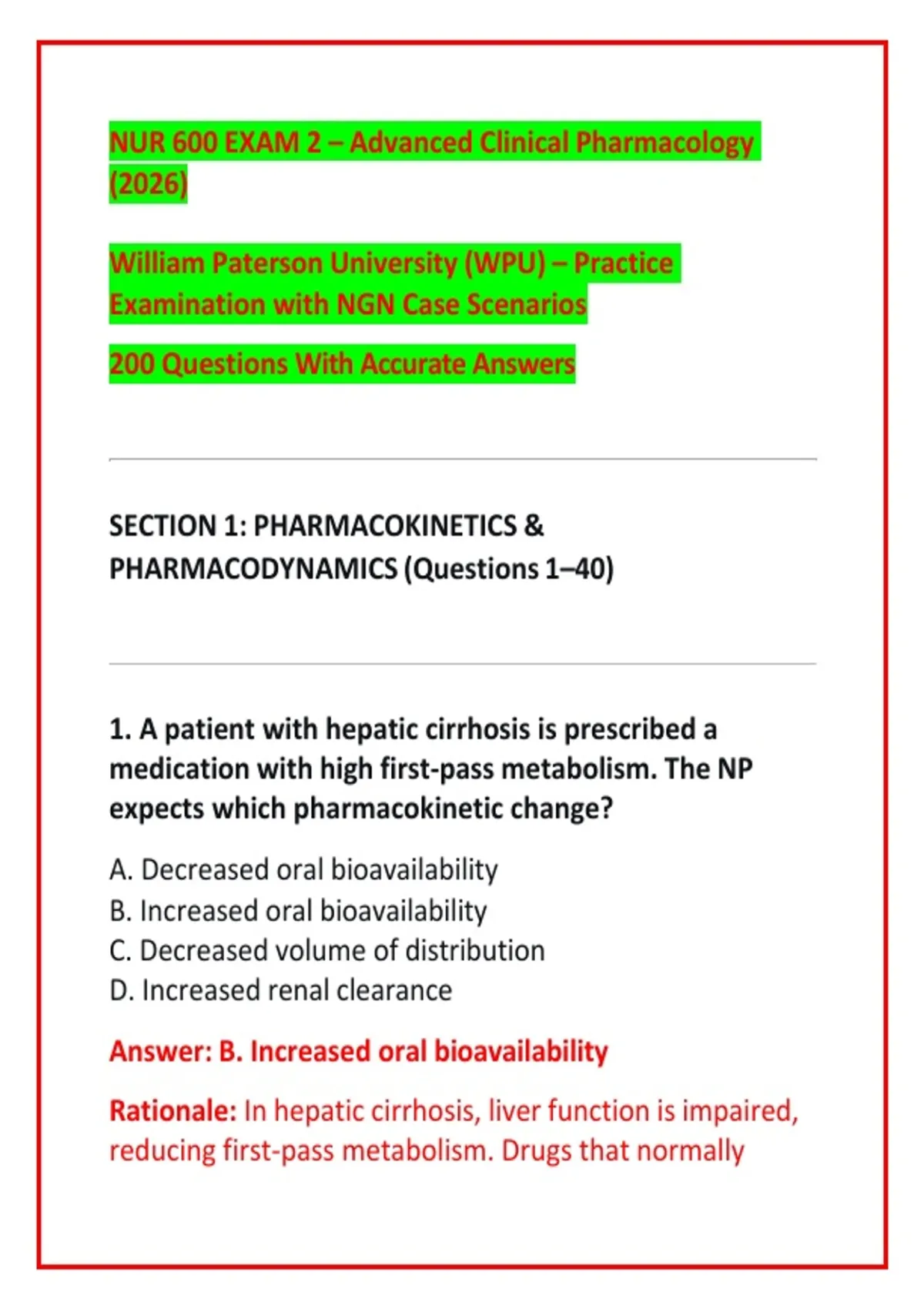 NUR 600 EXAM 2 – Advanced Clinical Pharmacology (2026)

William Paterson University (WPU) – Practice Examination with NGN Case Scenarios

200 Questions With Accurate Answers

SECTION 1: PHARMACOKINETICS & PHARMACODYNAMICS (Questions 1–40)

1. A patient with hepatic cirrhosis is prescribed a medication with high first-pass metabolism. The NP expects which pharmacokinetic change?

A. Decreased oral bioavailability
B. Increased oral bioavailability
C. Decreased volume of distribution
D. Increased renal clearance

Answer: B. Increased oral bioavailability

Rationale: In hepatic cirrhosis, liver function is impaired, reducing first-pass metabolism. Drugs that normally